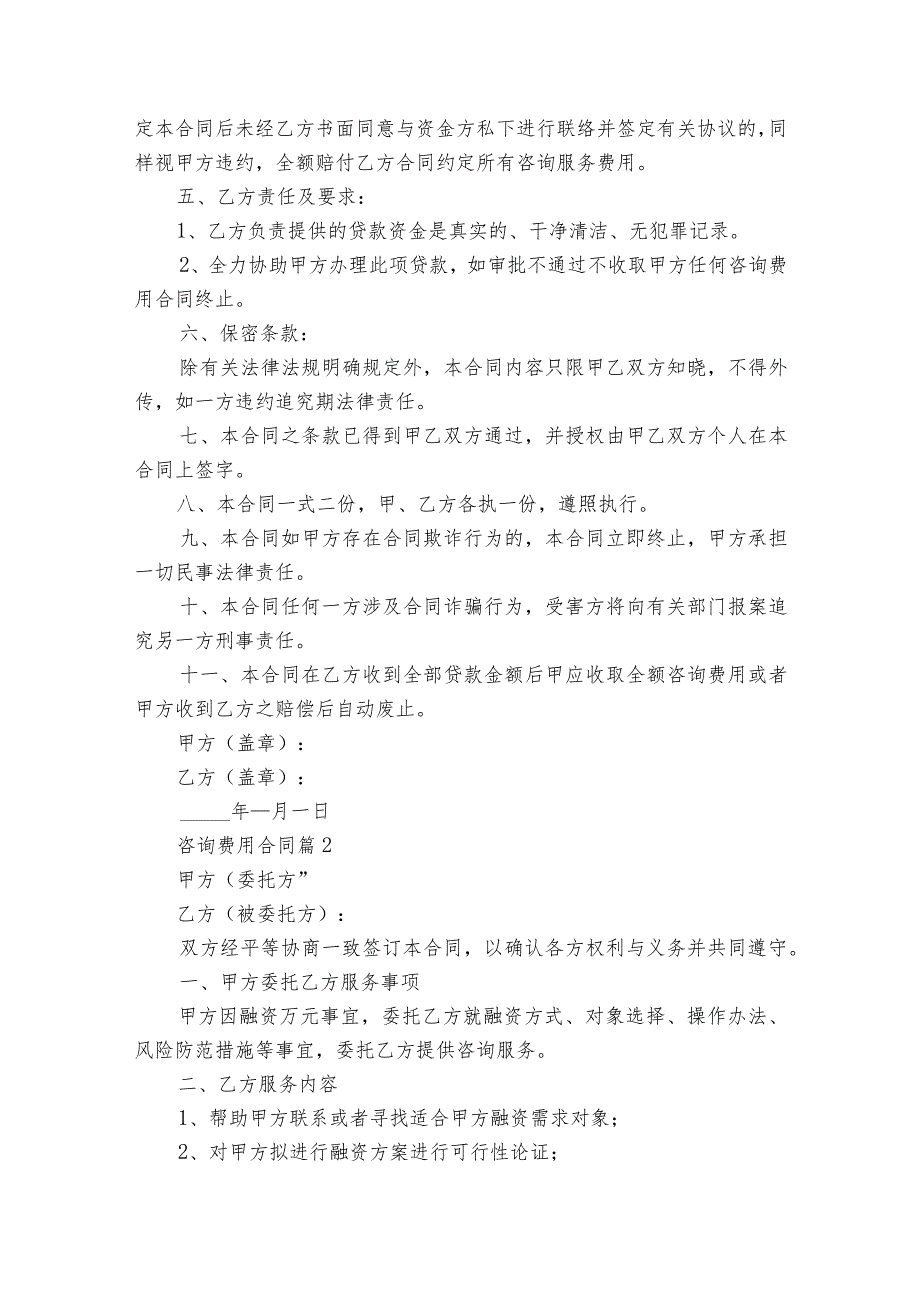 定本合同后未经乙方书面同意与资金方私下进行联络并签定有关协议的，同样视甲方违约，全额赔付乙方合同约定所有咨询服务费用。

五、乙方责任及要求：

1、乙方负责提供的贷款资金是真实的、干净清洁、无犯罪记录。

2、全力协助甲方办理此项贷款，如审批不通过不收取甲方任何咨询费用合同终止。

六、保密条款：

除有关法律法规明确规定外，本合同内容只限甲乙双方知晓，不得外传，如一方违约追究期法律责任。

七、本合同之条款已得到甲乙双方通过，并授权由甲乙双方个人在本合同上签字。

八、本合同一式二份，甲、乙方各执一份，遵照执行。

九、本合同如甲方存在合同欺诈行为的，本合同立即终止，甲方承担一切民事法律责任。

十、本合同任何一方涉及合同诈骗行为，受害方将向有关部门报案追究另一方刑事责任。

十一、本合同在乙方收到全部贷款金额后甲应收取全额咨询费用或者甲方收到乙方之赔偿后自动废止。

甲方（盖章）：

乙方（盖章）：

_____年—月一日

咨询费用合同篇2

甲方（委托方”

乙方（被委托方）：

双方经平等协商一致签订本合同，以确认各方权利与义务并共同遵守。

一、甲方委托乙方服务事项

甲方因融资万元事宜，委托乙方就融资方式、对象选择、操作办法、风险防范措施等事宜，委托乙方提供咨询服务。

二、乙方服务内容

1、帮助甲方联系或者寻找适合甲方融资需求对象；

2、对甲方拟进行融资方案进行可行性论证；